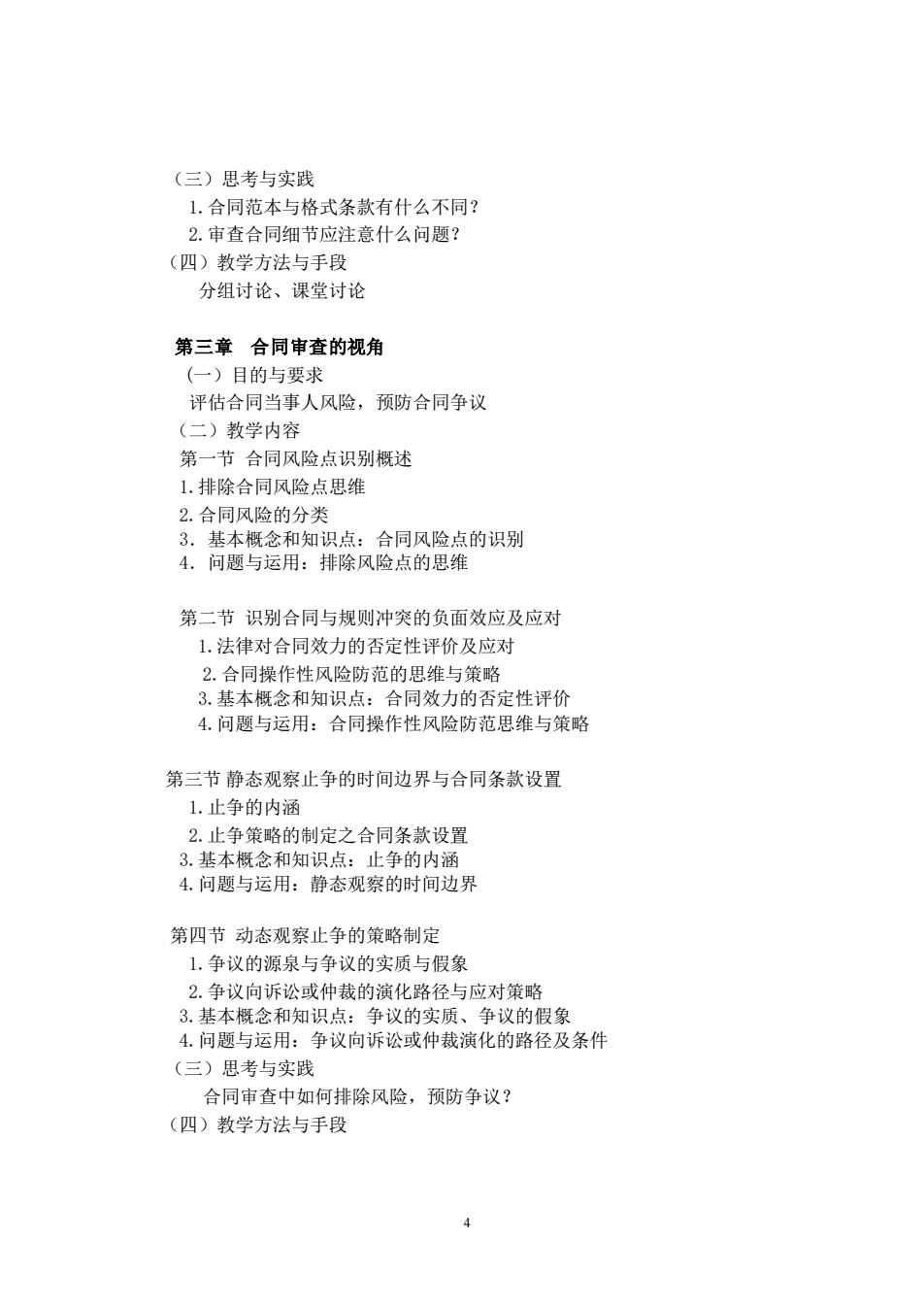 （三）思考与实践
1.合同范本与格式条款有什么不同？
2.审查合同细节应注意什么问题？
（四）教学方法与手段
分组讨论、课堂讨论

第三章　合同审查的视角
（一）目的与要求
评估合同当事人风险，预防合同争议
（二）教学内容
第一节 合同风险点识别概述
1.排除合同风险点思维
2.合同风险的分类
3. 基本概念和知识点：合同风险点的识别
4. 问题与运用：排除风险点的思维

第二节 识别合同与规则冲突的负面效应及应对
1.法律对合同效力的否定性评价及应对
2.合同操作性风险防范的思维与策略
3.基本概念和知识点：合同效力的否定性评价
4.问题与运用：合同操作性风险防范思维与策略

第三节 静态观察止争的时间边界与合同条款设置
1.止争的内涵
2.止争策略的制定之合同条款设置
3.基本概念和知识点：止争的内涵
4.问题与运用：静态观察的时间边界

第四节 动态观察止争的策略制定
1.争议的源泉与争议的实质与假象
2.争议向诉讼或仲裁的演化路径与应对策略
3.基本概念和知识点：争议的实质、争议的假象
4.问题与运用：争议向诉讼或仲裁演化的路径及条件
（三）思考与实践
合同审查中如何排除风险，预防争议？
（四）教学方法与手段

4